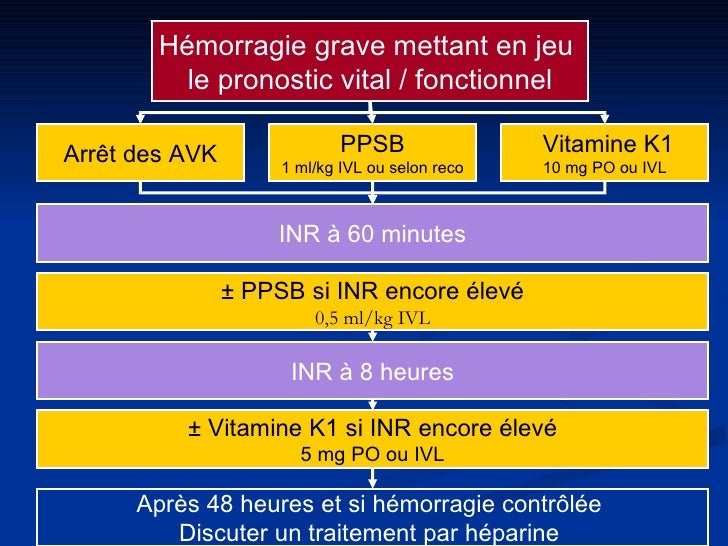 Hémorragie grave mettant en jeu le pronostic vital / fonctionnel

Arrêt des AVK

PPSB
1 ml/kg IVL ou selon reco

Vitamine K1
10 mg PO ou IVL

INR à 60 minutes

± PPSB si INR encore élevé
0,5 ml/kg IVL

INR à 8 heures

± Vitamine K1 si INR encore élevé
5 mg PO ou IVL

Après 48 heures et si hémorragie contrôlée
Discuter un traitement par héparine